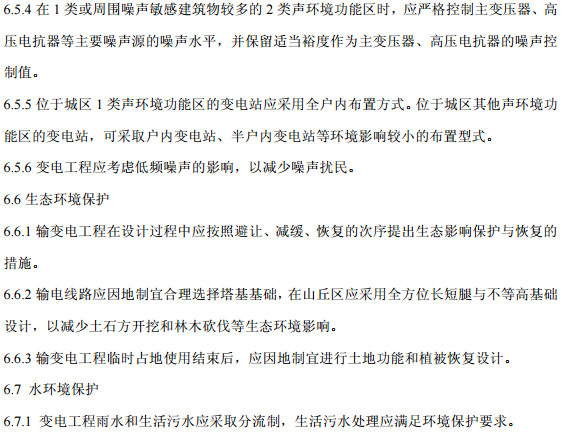 6.5.4 在 1 类或周围噪声敏感建筑物较多的 2 类声环境功能区时，应严格控制主变压器、高压电抗器等主要噪声源的噪声水平，并保留适当裕度作为主变压器、高压电抗器的噪声控制值。

6.5.5 位于城区 1 类声环境功能区的变电站应采用全户内布置方式。位于城区其他声环境功能区的变电站，可采取户内变电站、半户内变电站等环境影响较小的布置型式。

6.5.6 变电工程应考虑低频噪声的影响，以减少噪声扰民。

6.6 生态环境保护

6.6.1 输变电工程在设计过程中应按照避让、减缓、恢复的次序提出生态影响保护与恢复的措施。

6.6.2 输电线路应因地制宜合理选择塔基基础，在山丘区应采用全方位长短腿与不等高基础设计，以减少土石方开挖和林木砍伐等生态环境影响。

6.6.3 输变电工程临时占地使用结束后，应因地制宜进行土地功能和植被恢复设计。

6.7 水环境保护

6.7.1 变电工程雨水和生活污水应采取分流制，生活污水处理应满足环境保护要求。